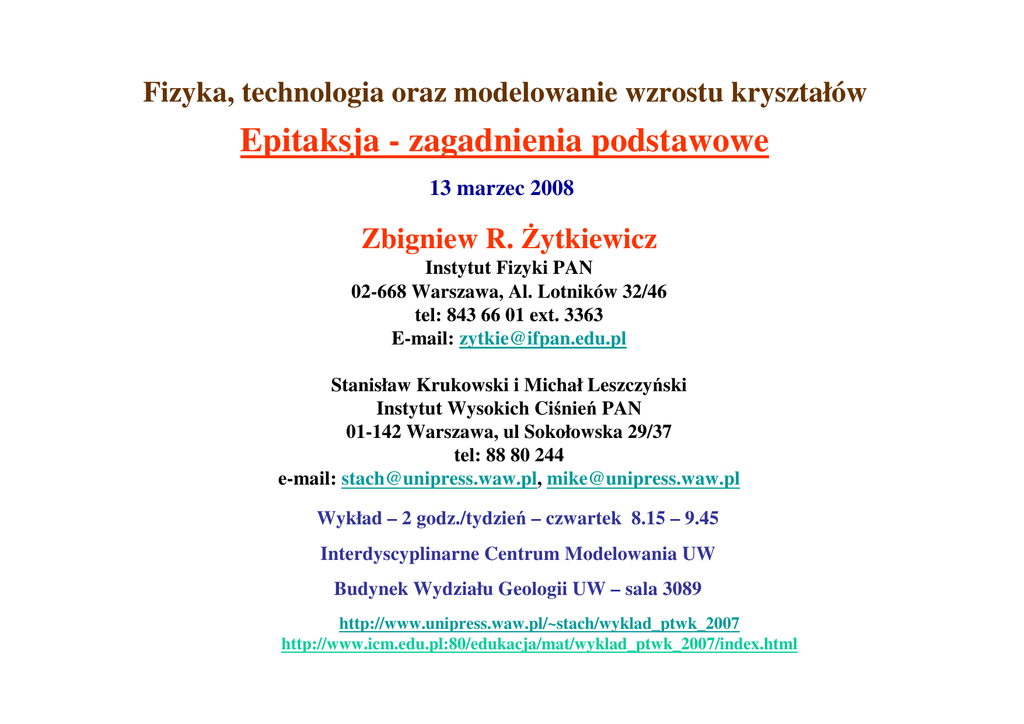 Fizyka, technologia oraz modelowanie wzrostu kryształów

Epitaksja - zagadnienia podstawowe

13 marzec 2008

Zbigniew R. Żytkiewicz
Instytut Fizyki PAN
02-668 Warszawa, Al. Lotników 32/46
tel: 843 66 01 ext. 3363
E-mail: zytkie@ifpan.edu.pl

Stanisław Krukowski i Michał Leszczyński
Instytut Wysokich Ciśnień PAN
01-142 Warszawa, ul Sokołowska 29/37
tel: 88 80 244
e-mail: stach@unipress.waw.pl, mike@unipress.waw.pl

Wykład – 2 godz./tydzień – czwartek 8.15 – 9.45

Interdyscyplinarne Centrum Modelowania UW

Budynek Wydziału Geologii UW – sala 3089

http://www.unipress.waw.pl/~stach/wyklad_ptwk_2007
http://www.icm.edu.pl:80/edukacja/mat/wyklad_ptwk_2007/index.html